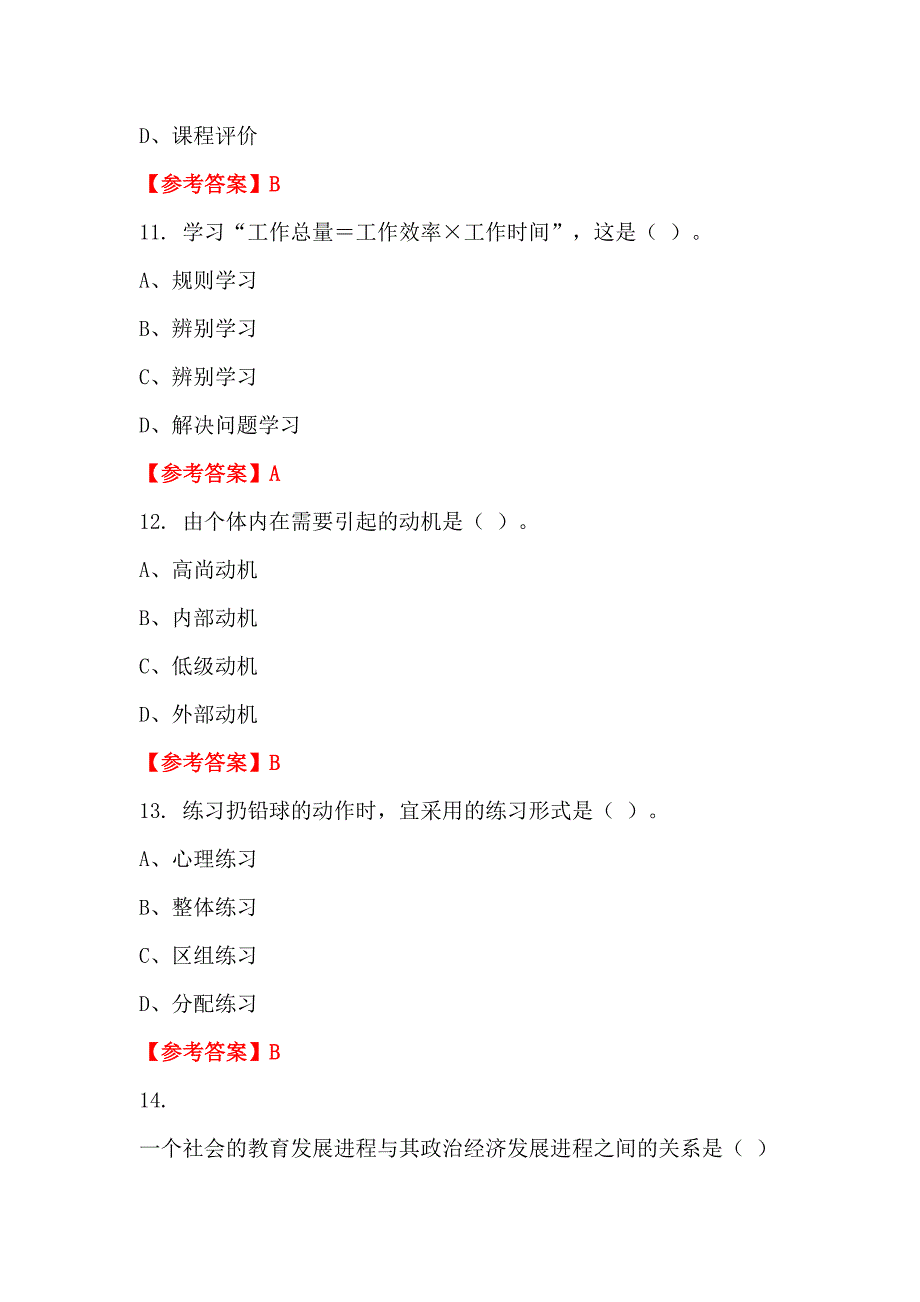 D、课程评价

【参考答案】B

11. 学习“工作总量＝工作效率×工作时间”，这是（ ）。

A、规则学习

B、辨别学习

C、辨别学习

D、解决问题学习

【参考答案】A

12. 由个体内在需要引起的动机是（ ）。

A、高尚动机

B、内部动机

C、低级动机

D、外部动机

【参考答案】B

13. 练习扔铅球的动作时，宜采用的练习形式是（ ）。

A、心理练习

B、整体练习

C、区组练习

D、分配练习

【参考答案】B

14.

一个社会的教育发展进程与其政治经济发展进程之间的关系是（ ）